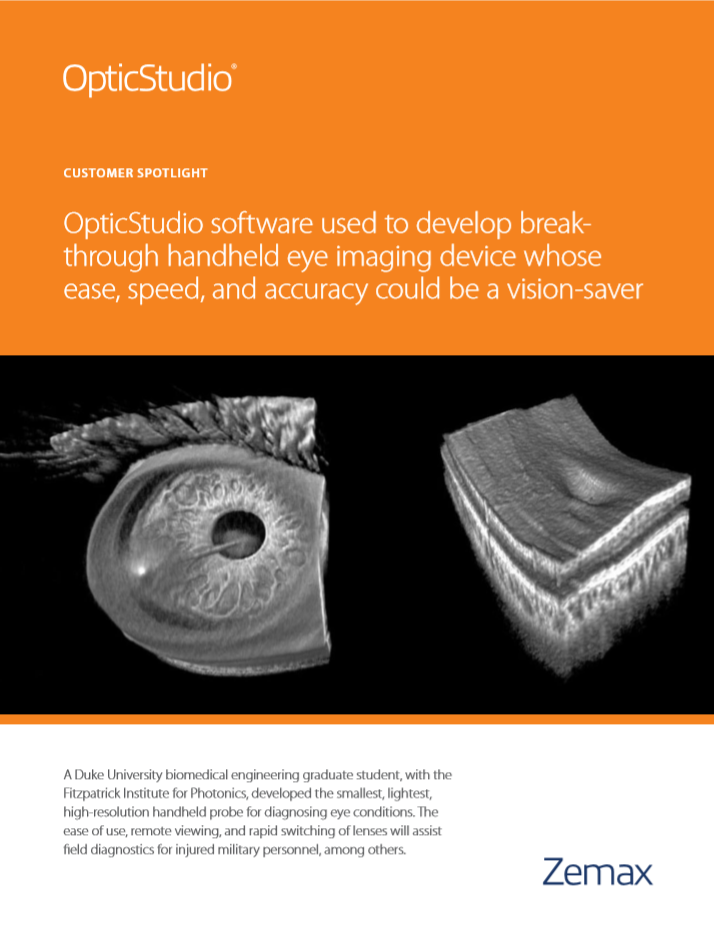 OpticStudio®

CUSTOMER SPOTLIGHT

OpticStudio software used to develop breakthrough handheld eye imaging device whose ease, speed, and accuracy could be a vision-saver

A Duke University biomedical engineering graduate student, with the Fitzpatrick Institute for Photonics, developed the smallest, lightest, high-resolution handheld probe for diagnosing eye conditions. The ease of use, remote viewing, and rapid switching of lenses will assist field diagnostics for injured military personnel, among others.

Zemax